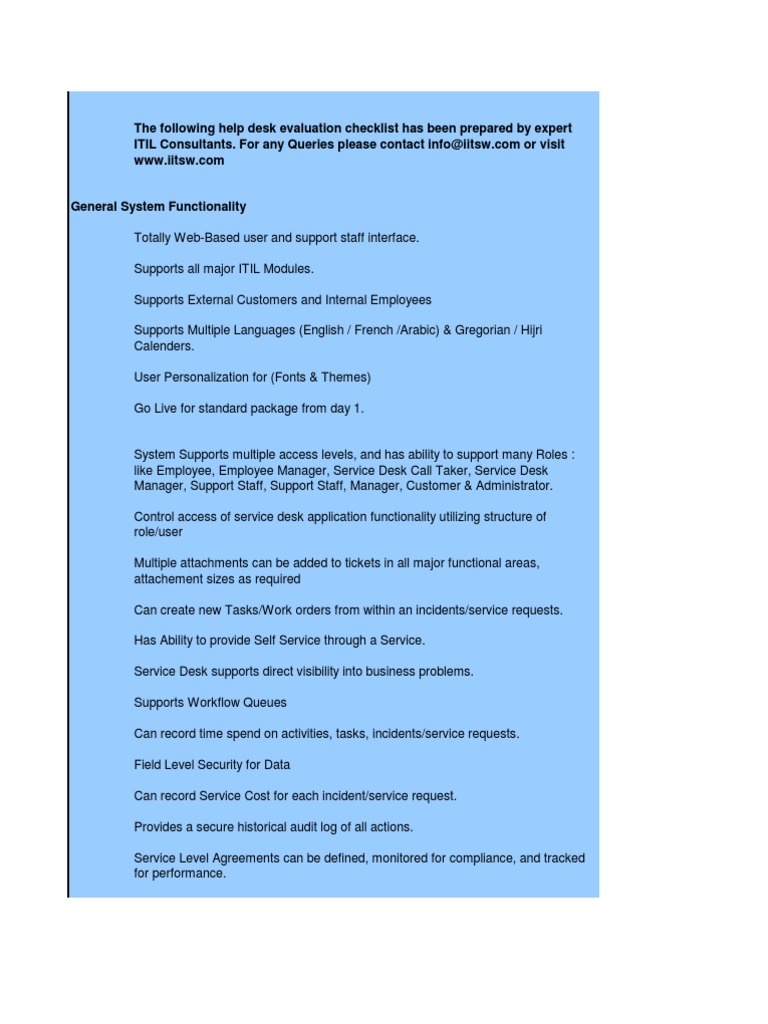 The following help desk evaluation checklist has been prepared by expert ITIL Consultants. For any Queries please contact info@iitsw.com or visit www.iitsw.com

General System Functionality

Totally Web-Based user and support staff interface.

Supports all major ITIL Modules.

Supports External Customers and Internal Employees

Supports Multiple Languages (English / French /Arabic) & Gregorian / Hijri Calenders.

User Personalization for (Fonts & Themes)

Go Live for standard package from day 1.

System Supports multiple access levels, and has ability to support many Roles : like Employee, Employee Manager, Service Desk Call Taker, Service Desk Manager, Support Staff, Support Staff, Manager, Customer & Administrator.

Control access of service desk application functionality utilizing structure of role/user

Multiple attachments can be added to tickets in all major functional areas, attachement sizes as required

Can create new Tasks/Work orders from within an incidents/service requests.

Has Ability to provide Self Service through a Service.

Service Desk supports direct visibility into business problems.

Supports Workflow Queues

Can record time spend on activities, tasks, incidents/service requests.

Field Level Security for Data

Can record Service Cost for each incident/service request.

Provides a secure historical audit log of all actions.

Service Level Agreements can be defined, monitored for compliance, and tracked for performance.